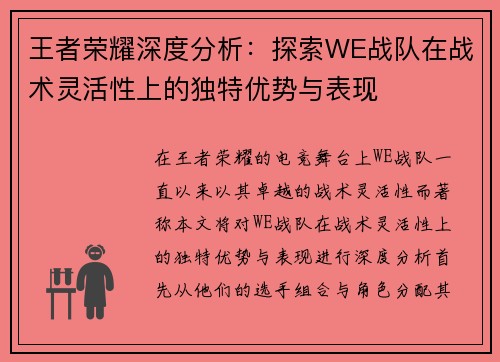 王者荣耀深度分析：探索WE战队在战术灵活性上的独特优势与表现

在王者荣耀的电竞舞台上WE战队一直以来以其卓越的战术灵活性而著称本文将对WE战队在战术灵活性上的独特优势与表现进行深度分析首先从他们的选手组合与角色分配其